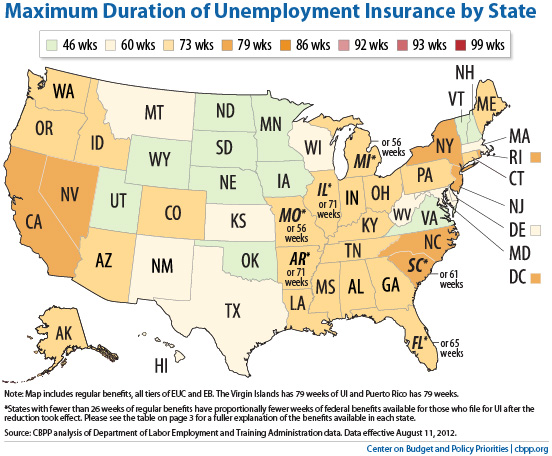 Maximum Duration of Unemployment Insurance by State

46 wks 60 wks 73 wks 79 wks 86 wks 92 wks 93 wks 99 wks

WA
OR
CA
NV
ID
MT
WY
UT
AZ
CO
NM
ND
SD
NE
KS
OK
TX
MN
IA
MO* or 56 weeks
AR* or 71 weeks
LA
WI
IL* or 71 weeks
MI* or 56 weeks
IN
OH
KY
TN
MS
AL
GA
FL* or 65 weeks
SC* or 61 weeks
NC
VA
WV
PA
NY
VT
NH
ME
MA
RI
CT
NJ
DE
MD
DC
AK
HI

Note: Map includes regular benefits, all tiers of EUC and EB. The Virgin Islands has 79 weeks of UI and Puerto Rico has 79 weeks.

*States with fewer than 26 weeks of regular benefits have proportionally fewer weeks of federal benefits available for those who file for UI after the reduction took effect. Please see the table on page 3 for a fuller explanation of the benefits available in each state.

Source: CBPP analysis of Department of Labor Employment and Training Administration data. Data effective August 11, 2012.

Center on Budget and Policy Priorities | cbpp.org